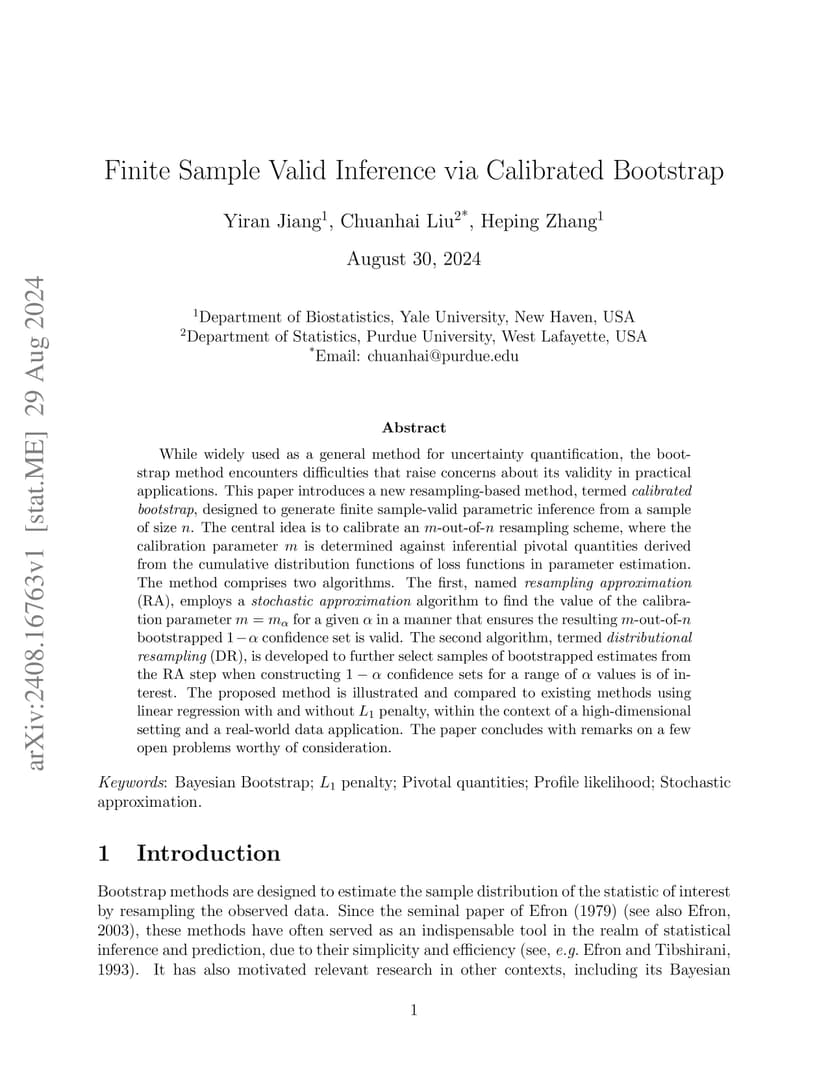 arXiv:2408.16763v1 [stat.ME] 29 Aug 2024

Finite Sample Valid Inference via Calibrated Bootstrap

Yiran Jiang$^1$, Chuanhai Liu$^{2*}$, Heping Zhang$^1$

August 30, 2024

$^1$Department of Biostatistics, Yale University, New Haven, USA
$^2$Department of Statistics, Purdue University, West Lafayette, USA
$^*$Email: chuanhai@purdue.edu

Abstract

While widely used as a general method for uncertainty quantification, the bootstrap method encounters difficulties that raise concerns about its validity in practical applications. This paper introduces a new resampling-based method, termed calibrated bootstrap, designed to generate finite sample-valid parametric inference from a sample of size $n$. The central idea is to calibrate an $m$-out-of-$n$ resampling scheme, where the calibration parameter $m$ is determined against inferential pivotal quantities derived from the cumulative distribution functions of loss functions in parameter estimation. The method comprises two algorithms. The first, named resampling approximation (RA), employs a stochastic approximation algorithm to find the value of the calibration parameter $m = m_\alpha$ for a given $\alpha$ in a manner that ensures the resulting $m$-out-of-$n$ bootstrapped $1-\alpha$ confidence set is valid. The second algorithm, termed distributional resampling (DR), is developed to further select samples of bootstrapped estimates from the RA step when constructing $1-\alpha$ confidence sets for a range of $\alpha$ values is of interest. The proposed method is illustrated and compared to existing methods using linear regression with and without $L_1$ penalty, within the context of a high-dimensional setting and a real-world data application. The paper concludes with remarks on a few open problems worthy of consideration.

Keywords: Bayesian Bootstrap; $L_1$ penalty; Pivotal quantities; Profile likelihood; Stochastic approximation.

1 Introduction

Bootstrap methods are designed to estimate the sample distribution of the statistic of interest by resampling the observed data. Since the seminal paper of Efron (1979) (see also Efron, 2003), these methods have often served as an indispensable tool in the realm of statistical inference and prediction, due to their simplicity and efficiency (see, e.g. Efron and Tibshirani, 1993). It has also motivated relevant research in other contexts, including its Bayesian

1